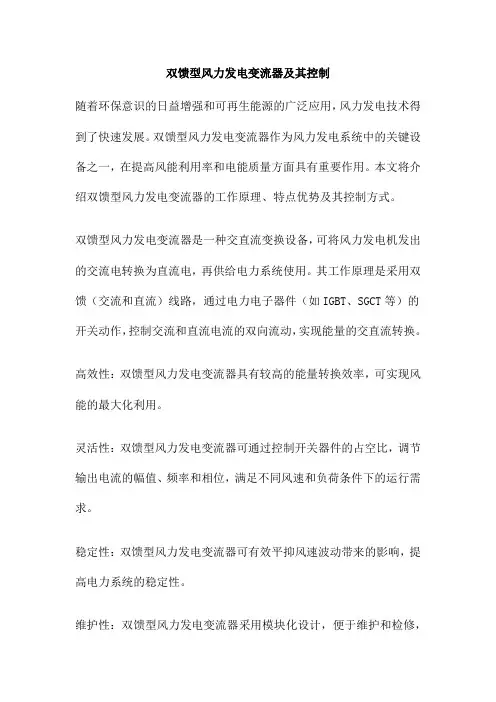 双馈型风力发电变流器及其控制

随着环保意识的日益增强和可再生能源的广泛应用，风力发电技术得到了快速发展。双馈型风力发电变流器作为风力发电系统中的关键设备之一，在提高风能利用率和电能质量方面具有重要作用。本文将介绍双馈型风力发电变流器的工作原理、特点优势及其控制方式。

双馈型风力发电变流器是一种交直流变换设备，可将风力发电机发出的交流电转换为直流电，再供给电力系统使用。其工作原理是采用双馈（交流和直流）线路，通过电力电子器件（如IGBT、SGCT等）的开关动作，控制交流和直流电流的双向流动，实现能量的交直流转换。

高效性：双馈型风力发电变流器具有较高的能量转换效率，可实现风能的最大化利用。

灵活性：双馈型风力发电变流器可通过控制开关器件的占空比，调节输出电流的幅值、频率和相位，满足不同风速和负荷条件下的运行需求。

稳定性：双馈型风力发电变流器可有效平抑风速波动带来的影响，提高电力系统的稳定性。

维护性：双馈型风力发电变流器采用模块化设计，便于维护和检修，